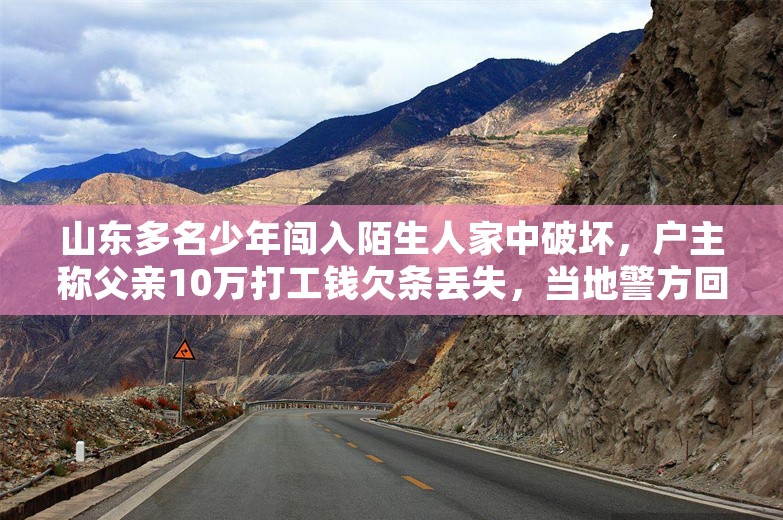 山东多名少年闯入陌生人家中破坏，户主称父亲10万打工钱欠条丢失，当地警方回